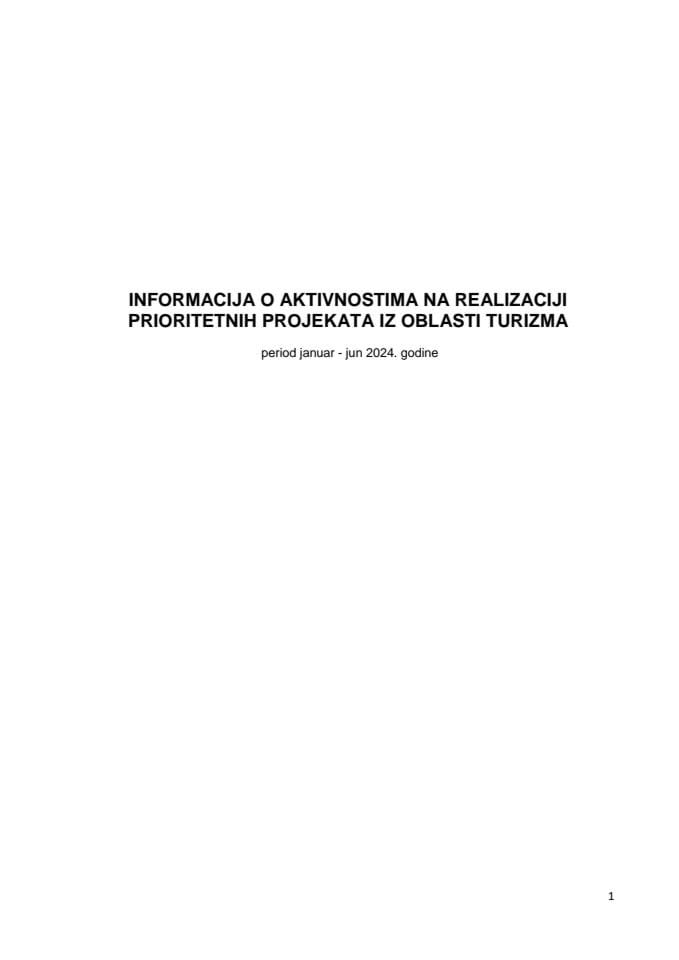 INFORMACIJA O AKTIVNOSTIMA NA REALIZACIJI PRIORITETNIH PROJEKATA IZ OBLASTI TURIZMA

period januar - jun 2024. godine

1